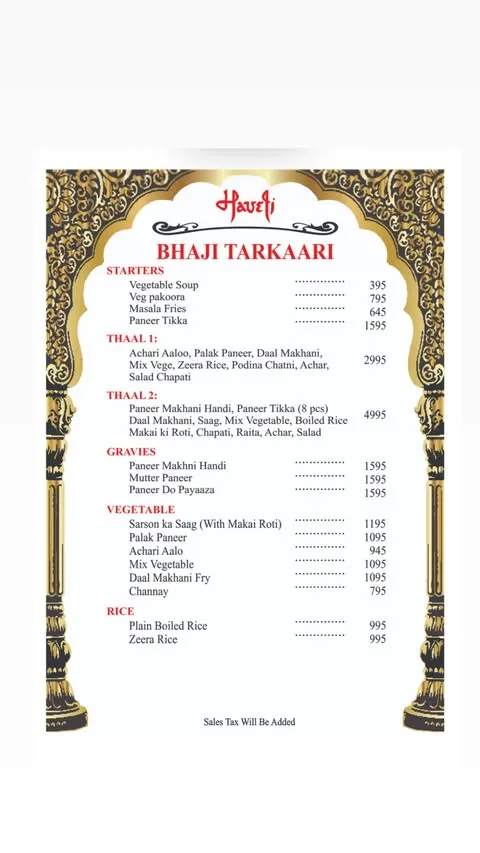 Haveli

BHAJI TARKAARI

STARTERS

Vegetable Soup ............... 395
Veg pakoora ............... 795
Masala Fries ............... 645
Paneer Tikka ............... 1595

THAAL 1:

Achari Aaloo, Palak Paneer, Daal Makhani, Mix Vege, Zeera Rice, Podina Chatni, Achar, Salad Chapati 2995

THAAL 2:

Paneer Makhani Handi, Paneer Tikka (8 pcs) Daal Makhani, Saag, Mix Vegetable, Boiled Rice Makai ki Roti, Chapati, Raita, Achar, Salad 4995

GRAVIES

Paneer Makhni Handi ............... 1595
Mutter Paneer ............... 1595
Paneer Do Payaaza ............... 1595

VEGETABLE

Sarson ka Saag (With Makai Roti) ............... 1195
Palak Paneer ............... 1095
Achari Aalo ............... 945
Mix Vegetable ............... 1095
Daal Makhani Fry ............... 1095
Channay ............... 795

RICE

Plain Boiled Rice ............... 995
Zeera Rice ............... 995

Sales Tax Will Be Added